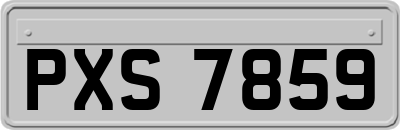 PXS 7859